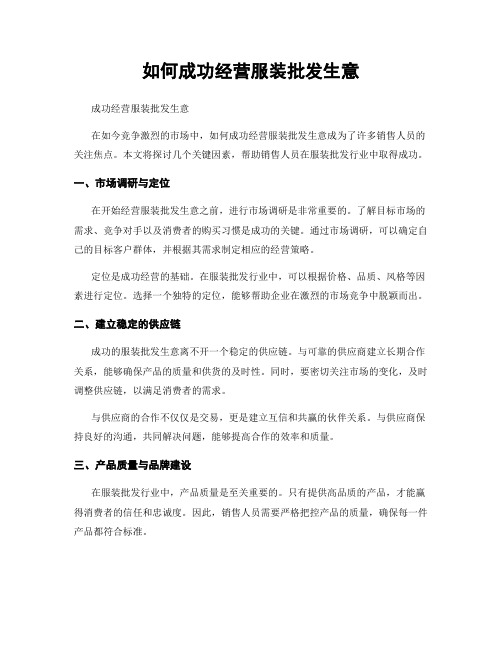 如何成功经营服装批发生意

成功经营服装批发生意

在如今竞争激烈的市场中，如何成功经营服装批发生意成为了许多销售人员的关注焦点。本文将探讨几个关键因素，帮助销售人员在服装批发行业中取得成功。

一、市场调研与定位

在开始经营服装批发生意之前，进行市场调研是非常重要的。了解目标市场的需求、竞争对手以及消费者的购买习惯是成功的关键。通过市场调研，可以确定自己的目标客户群体，并根据其需求制定相应的经营策略。

定位是成功经营的基础。在服装批发行业中，可以根据价格、品质、风格等因素进行定位。选择一个独特的定位，能够帮助企业在激烈的市场竞争中脱颖而出。

二、建立稳定的供应链

成功的服装批发生意离不开一个稳定的供应链。与可靠的供应商建立长期合作关系，能够确保产品的质量和供货的及时性。同时，要密切关注市场的变化，及时调整供应链，以满足消费者的需求。

与供应商的合作不仅仅是交易，更是建立互信和共赢的伙伴关系。与供应商保持良好的沟通，共同解决问题，能够提高合作的效率和质量。

三、产品质量与品牌建设

在服装批发行业中，产品质量是至关重要的。只有提供高品质的产品，才能赢得消费者的信任和忠诚度。因此，销售人员需要严格把控产品的质量，确保每一件产品都符合标准。